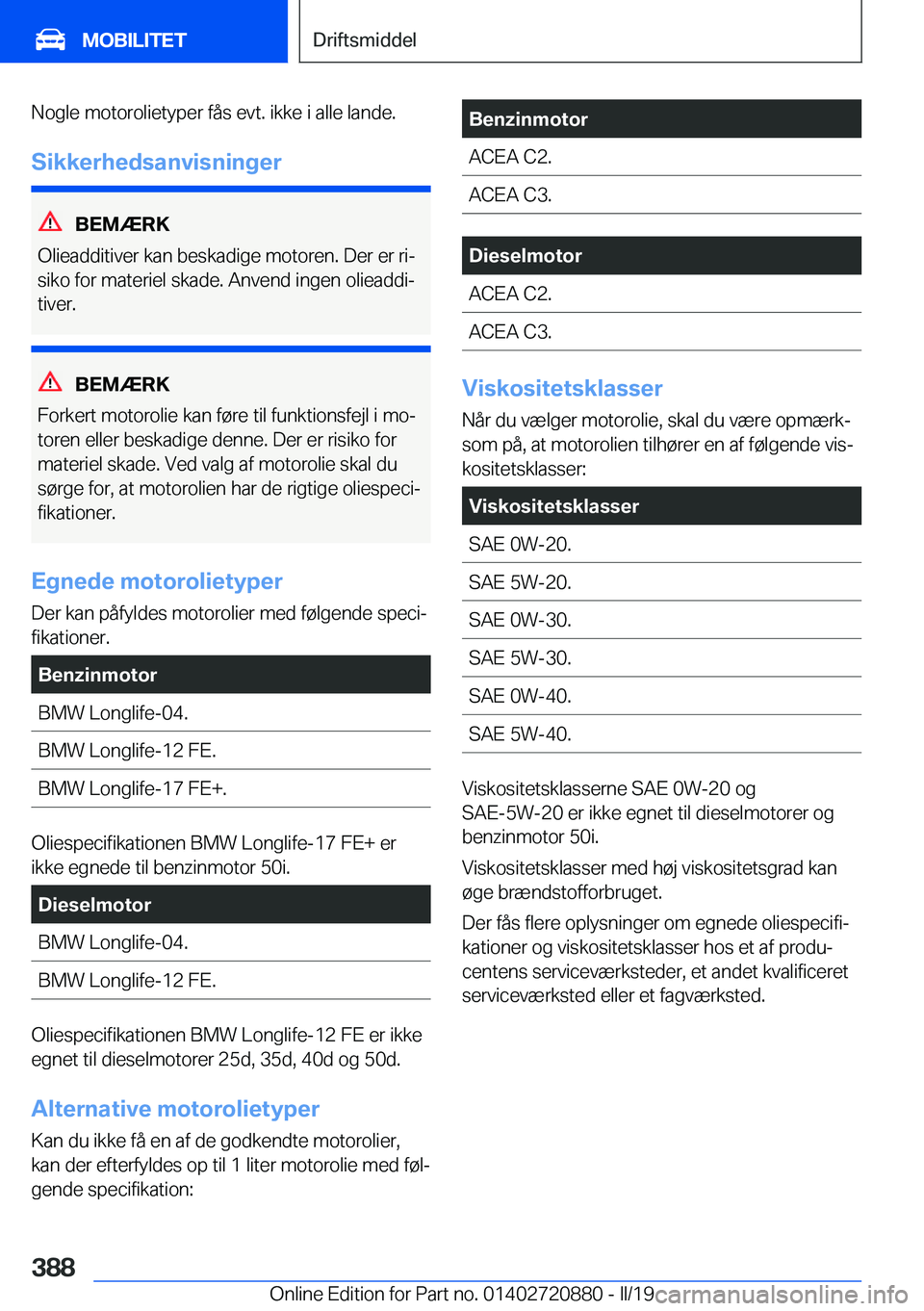 MOBILITET

Driftsmiddel

Nogle motorolietyper fås evt. ikke i alle lande.

Sikkerhedsanvisninger

BEMÆRK

Olieadditiver kan beskadige motoren. Der er risiko for materiel skade. Anvend ingen olieadditiver.

BEMÆRK

Forkert motorolie kan føre til funktionsfejl i motoren eller beskadige denne. Der er risiko for materiel skade. Ved valg af motorolie skal du sørge for, at motorolien har de rigtige oliespecifikationer.

Egnede motorolietyper

Der kan påfyldes motorolier med følgende specifikationer.

| Benzinmotor |
|---|
| BMW Longlife-04. |
| BMW Longlife-12 FE. |
| BMW Longlife-17 FE+. |

Oliespecifikationen BMW Longlife-17 FE+ er ikke egnede til benzinmotor 50i.

| Dieselmotor |
|---|
| BMW Longlife-04. |
| BMW Longlife-12 FE. |

Oliespecifikationen BMW Longlife-12 FE er ikke egnet til dieselmotorer 25d, 35d, 40d og 50d.

Alternative motorolietyper

Kan du ikke få en af de godkendte motorolier, kan der efterfyldes op til 1 liter motorolie med følgende specifikation:

| Benzinmotor |
|---|
| ACEA C2. |
| ACEA C3. |

| Dieselmotor |
|---|
| ACEA C2. |
| ACEA C3. |

Viskositetsklasser

Når du vælger motorolie, skal du være opmærksom på, at motorolien tilhører en af følgende viskositetsklasser:

| Viskositetsklasser |
|---|
| SAE 0W-20. |
| SAE 5W-20. |
| SAE 0W-30. |
| SAE 5W-30. |
| SAE 0W-40. |
| SAE 5W-40. |

Viskositetsklasserne SAE 0W-20 og SAE-5W-20 er ikke egnet til dieselmotorer og benzinmotor 50i.

Viskositetsklasser med høj viskositetsgrad kan øge brændstofforbruget.

Der fås flere oplysninger om egnede oliespecifikationer og viskositetsklasser hos et af producentens serviceværksteder, et andet kvalificeret serviceværksted eller et fagværksted.

388

Online Edition for Part no. 01402720880 - II/19 carmanualsonline.info